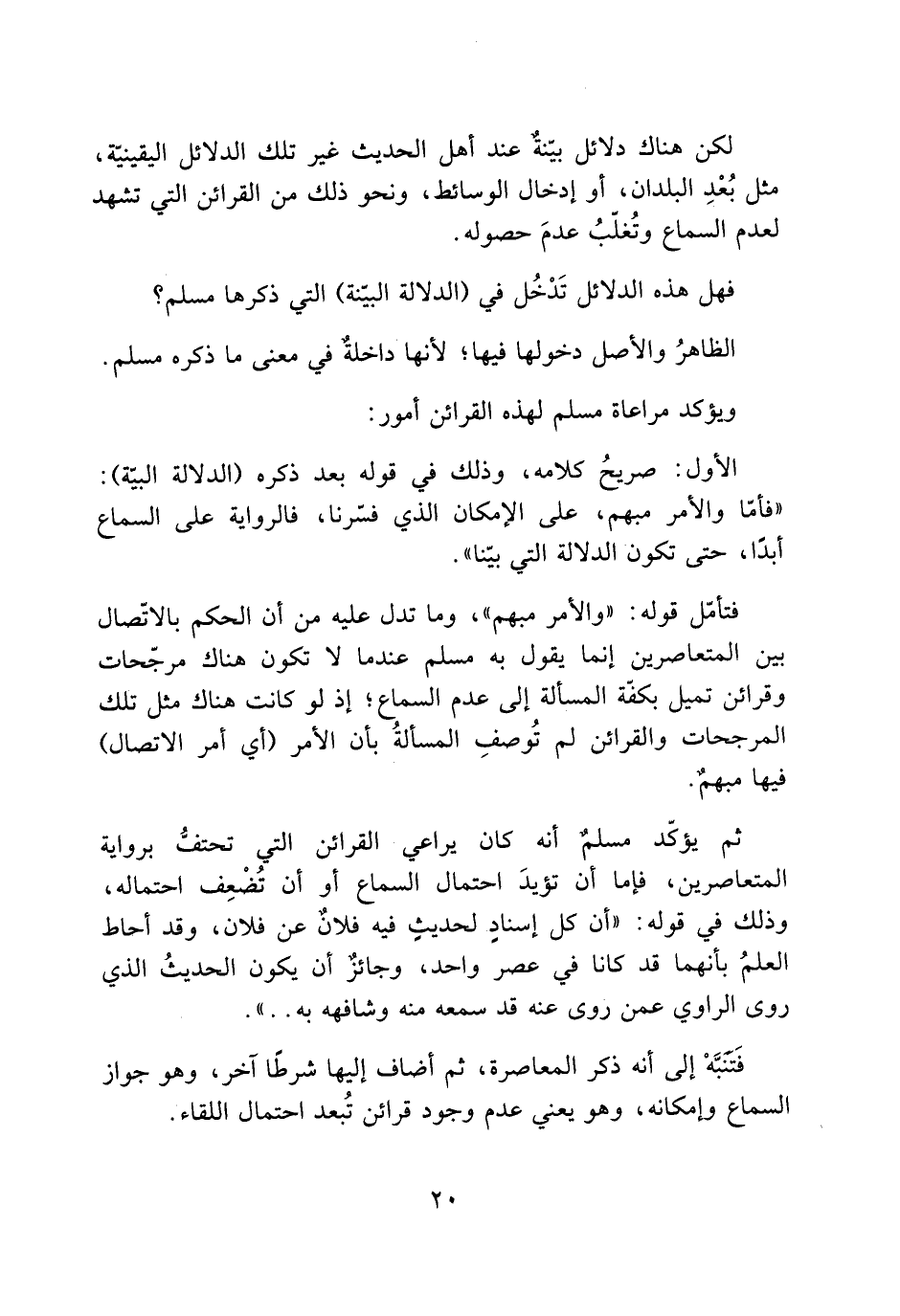 لكن هناك دلائل بيّنةٌ عند أهل الحديث غير تلك الدلائل اليقينيّة، مثل بُعْدِ البلدان، أو إدخال الوسائط، ونحو ذلك من القرائن التي تشهد لعدم السماع وتُغلّبُ عدمَ حصوله.

فهل هذه الدلائل تَدْخُل في (الدلالة البيّنة) التي ذكرها مسلم؟

الظاهرُ والأصل دخولها فيها؛ لأنها داخلةٌ في معنى ما ذكره مسلم.

ويؤكد مراعاة مسلم لهذه القرائن أمور:

الأول: صريحُ كلامه، وذلك في قوله بعد ذكره (الدلالة البيّة): «فأمّا والأمر مبهم، على الإمكان الذي فسّرنا، فالرواية على السماع أبدًا، حتى تكون الدلالة التي بيّنا».

فتأمّل قوله: «والأمر مبهم»، وما تدل عليه من أن الحكم بالاتّصال بين المتعاصرين إنما يقول به مسلم عندما لا تكون هناك مرجّحات وقرائن تميل بكفّة المسألة إلى عدم السماع؛ إذ لو كانت هناك مثل تلك المرجحات والقرائن لم تُوصفِ المسألةُ بأن الأمر (أي أمر الاتصال) فيها مبهمٌ.

ثم يؤكّد مسلمٌ أنه كان يراعي القرائن التي تحتفُّ برواية المتعاصرين، فإما أن تؤيدَ احتمال السماع أو أن تُضْعِف احتماله، وذلك في قوله: «أن كل إسنادٍ لحديثٍ فيه فلانٌ عن فلان، وقد أحاط العلمُ بأنهما قد كانا في عصر واحد، وجائزٌ أن يكون الحديثُ الذي روى الراوي عمن روى عنه قد سمعه منه وشافهه به..».

فَتَنَبَّهْ إلى أنه ذكر المعاصرة، ثم أضاف إليها شرطًا آخر، وهو جواز السماع وإمكانه، وهو يعني عدم وجود قرائن تُبعد احتمال اللقاء.

٢٠